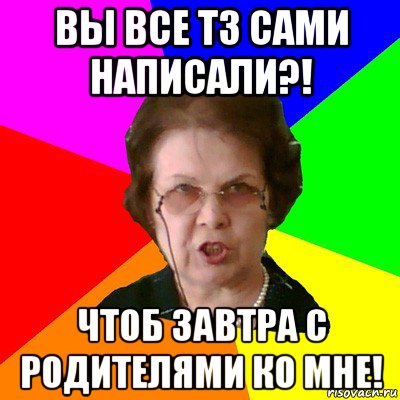 ВЫ ВСЕ ТЗ САМИ НАПИСАЛИ?!

ЧТОБ ЗАВТРА С РОДИТЕЛЯМИ КО МНЕ!

risovach.ru